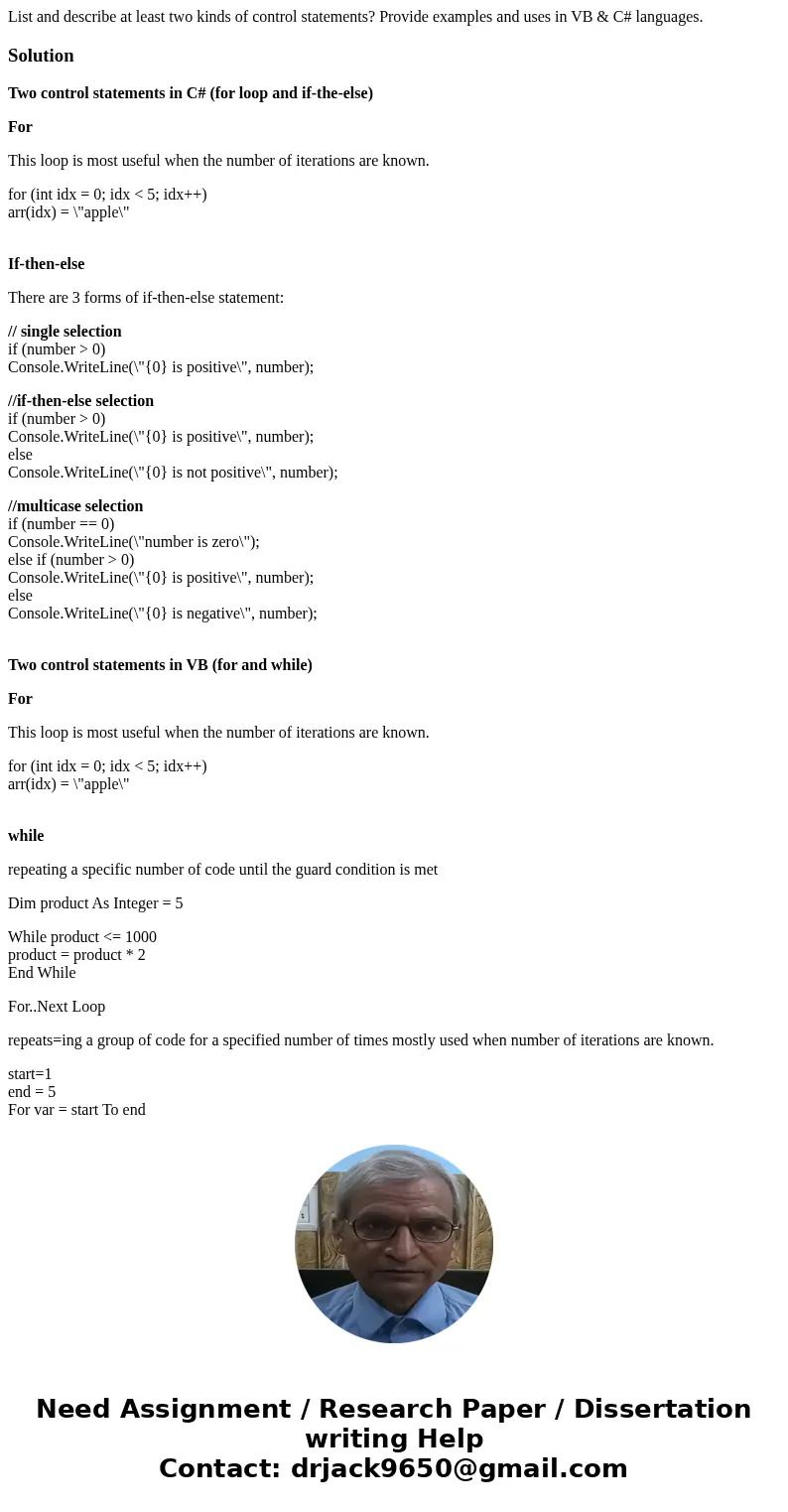 List and describe at least two kinds of control statements? Provide examples and uses in VB & C# languages.

Solution

Two control statements in C# (for loop and if-the-else)

For

This loop is most useful when the number of iterations are known.

for (int idx = 0; idx < 5; idx++)
arr(idx) = \"apple\"

If-then-else

There are 3 forms of if-then-else statement:

// single selection
if (number > 0)
Console.WriteLine(\"{0} is positive\", number);

//if-then-else selection
if (number > 0)
Console.WriteLine(\"{0} is positive\", number);
else
Console.WriteLine(\"{0} is not positive\", number);

//multicase selection
if (number == 0)
Console.WriteLine(\"number is zero\");
else if (number > 0)
Console.WriteLine(\"{0} is positive\", number);
else
Console.WriteLine(\"{0} is negative\", number);

Two control statements in VB (for and while)

For

This loop is most useful when the number of iterations are known.

for (int idx = 0; idx < 5; idx++)
arr(idx) = \"apple\"

while

repeating a specific number of code until the guard condition is met

Dim product As Integer = 5

While product <= 1000
product = product * 2
End While

For..Next Loop

repeats=ing a group of code for a specified number of times mostly used when number of iterations are known.

start=1
end = 5
For var = start To end

Need Assignment / Research Paper / Dissertation writing Help
Contact: drjack9650@gmail.com